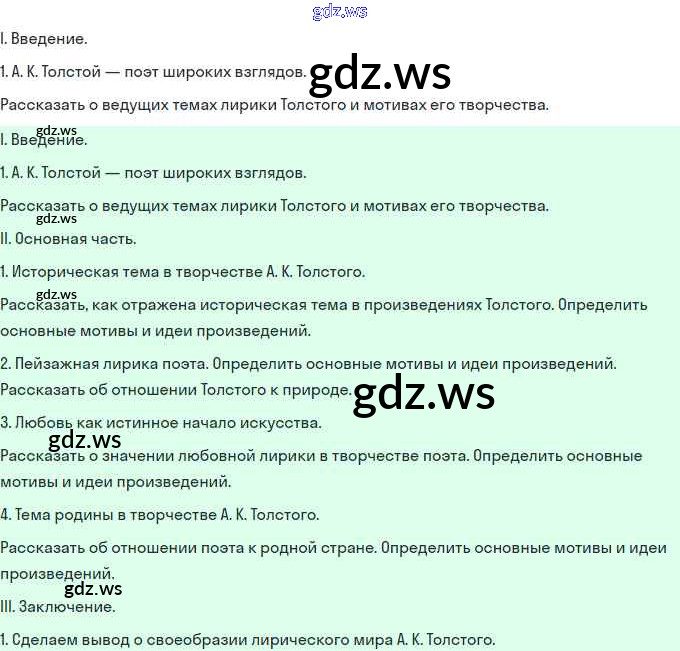 gdz.ws

I. Введение.

1. А. К. Толстой — поэт широких взглядов. gdz.ws

Рассказать о ведущих темах лирики Толстого и мотивах его творчества.

gdz.ws

I. Введение.

1. А. К. Толстой — поэт широких взглядов.

Рассказать о ведущих темах лирики Толстого и мотивах его творчества.

gdz.ws

II. Основная часть.

1. Историческая тема в творчестве А. К. Толстого.

gdz.ws

Рассказать, как отражена историческая тема в произведениях Толстого. Определить основные мотивы и идеи произведений.

2. Пейзажная лирика поэта. Определить основные мотивы и идеи произведений.

Рассказать об отношении Толстого к природе. gdz.ws

3. Любовь как истинное начало искусства.

gdz.ws

Рассказать о значении любовной лирики в творчестве поэта. Определить основные мотивы и идеи произведений.

4. Тема родины в творчестве А. К. Толстого.

Рассказать об отношении поэта к родной стране. Определить основные мотивы и идеи произведений.

gdz.ws

III. Заключение.

1. Сделаем вывод о своеобразии лирического мира А. К. Толстого.